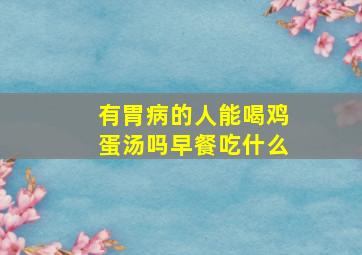 有胃病的人能喝鸡蛋汤吗早餐吃什么